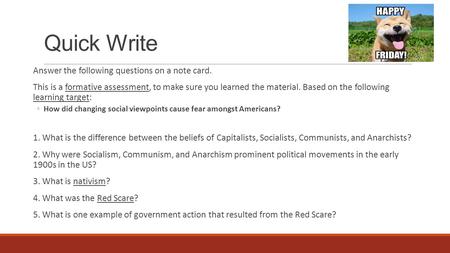 Quick Write

HAPPY FRIDAY!

Answer the following questions on a note card.

This is a formative assessment, to make sure you learned the material. Based on the following learning target:

◦ How did changing social viewpoints cause fear amongst Americans?

1. What is the difference between the beliefs of Capitalists, Socialists, Communists, and Anarchists?

2. Why were Socialism, Communism, and Anarchism prominent political movements in the early 1900s in the US?

3. What is nativism?

4. What was the Red Scare?

5. What is one example of government action that resulted from the Red Scare?